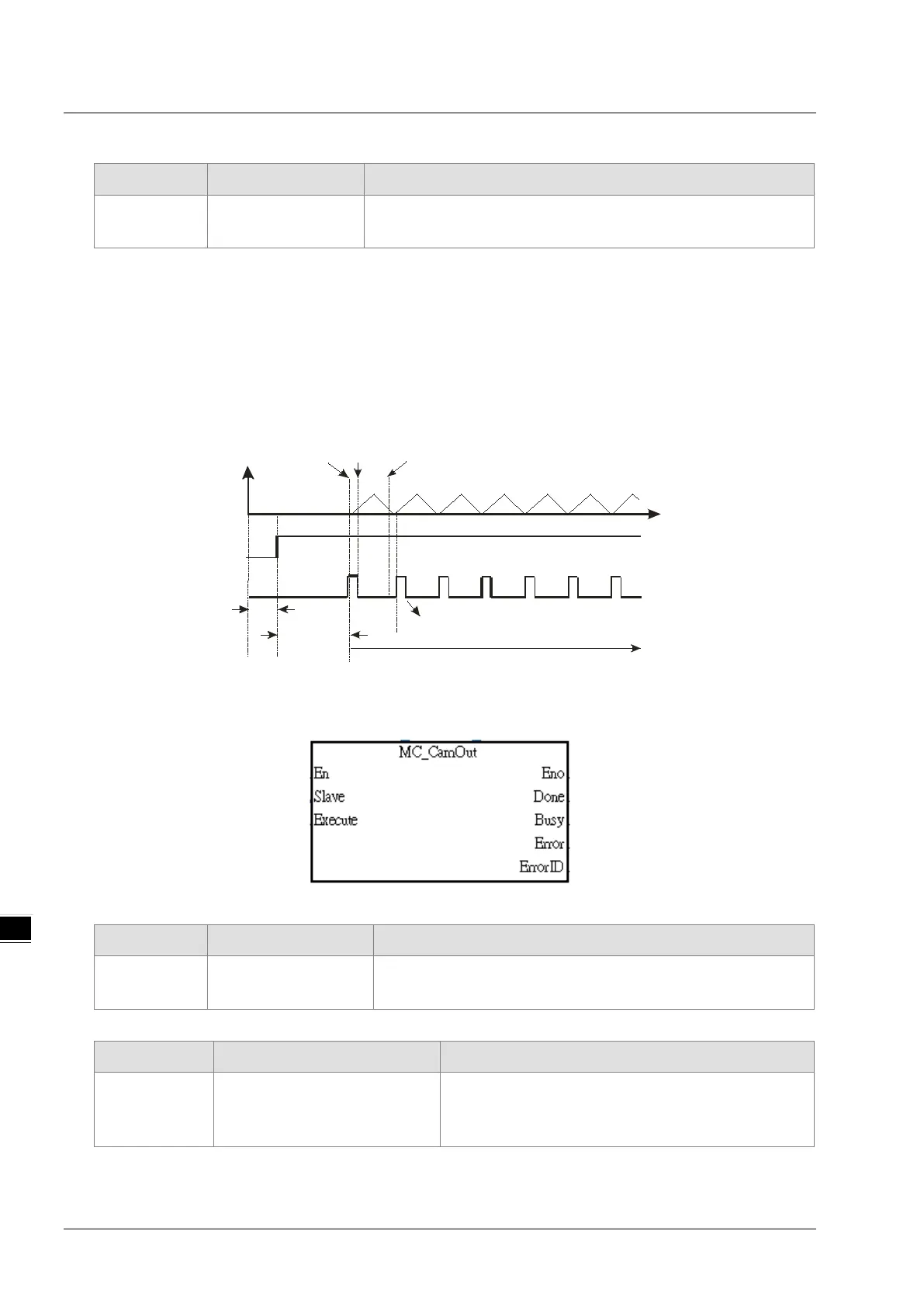 MC_CamOut
En
Slave
Execute
Eno
Done
Busy
Error
ErrorID